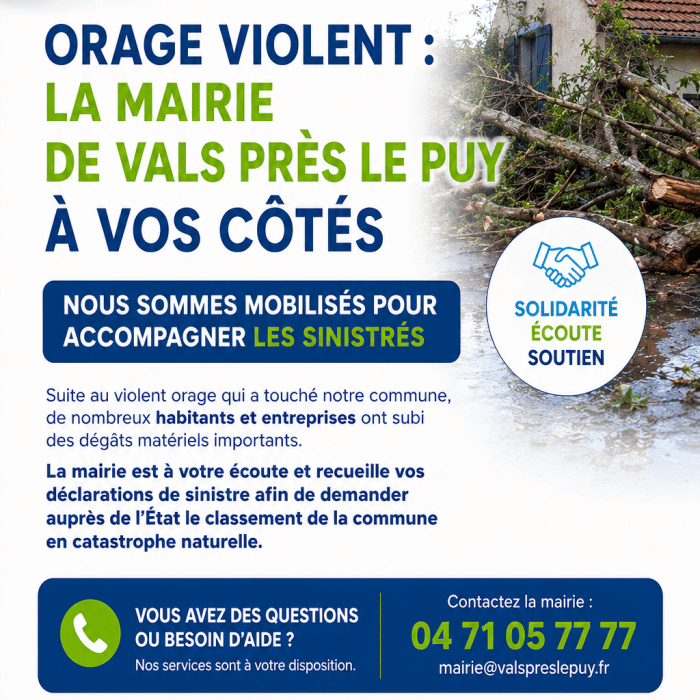 ORAGE VIOLENT :
LA MAIRIE
DE VALS PRÈS LE PUY
À VOS CÔTÉS

NOUS SOMMES MOBILISÉS POUR ACCOMPAGNER LES SINISTRÉS

SOLIDARITÉ
ÉCOUTE
SOUTIEN

Suite au violent orage qui a touché notre commune, de nombreux habitants et entreprises ont subi des dégâts matériels importants.

La mairie est à votre écoute et recueille vos déclarations de sinistre afin de demander auprès de l'État le classement de la commune en catastrophe naturelle.

VOUS AVEZ DES QUESTIONS OU BESOIN D'AIDE ?
Nos services sont à votre disposition.

Contactez la mairie :
04 71 05 77 77
mairie@valspreslepuy.fr